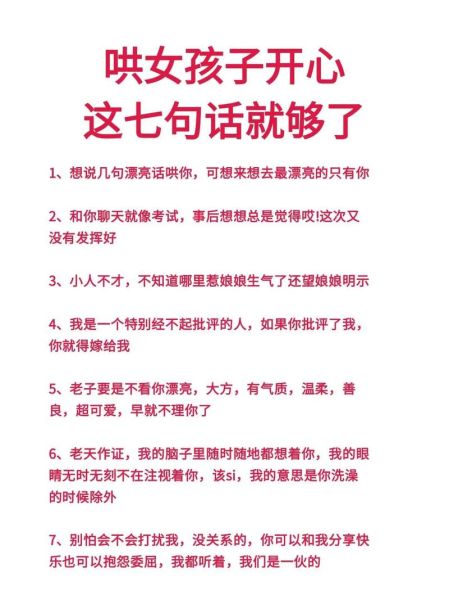 哄女孩子开心
这七句话就够了

1、想说几句漂亮话哄你，可想来想去最漂亮的只有你

2、和你聊天就像考试，事后想想总是觉得哎!这次又没有发挥好

3、小人不才，不知道哪里惹娘娘生气了还望娘娘明示

4、我是一个特别经不起批评的人，如果你批评了我，你就得嫁给我

5、老子要是不看你漂亮，大方，有气质，温柔，善良，超可爱，早就不理你了

6、老天作证，我的脑子里随时随地都想着你，我的眼睛无时无刻不在注视着你，该si，我的意思是你洗澡的时候除外

7、别怕会不会打扰我，没关系的，你可以和我分享快乐也可以抱怨委屈，我都听着，我们是一伙的